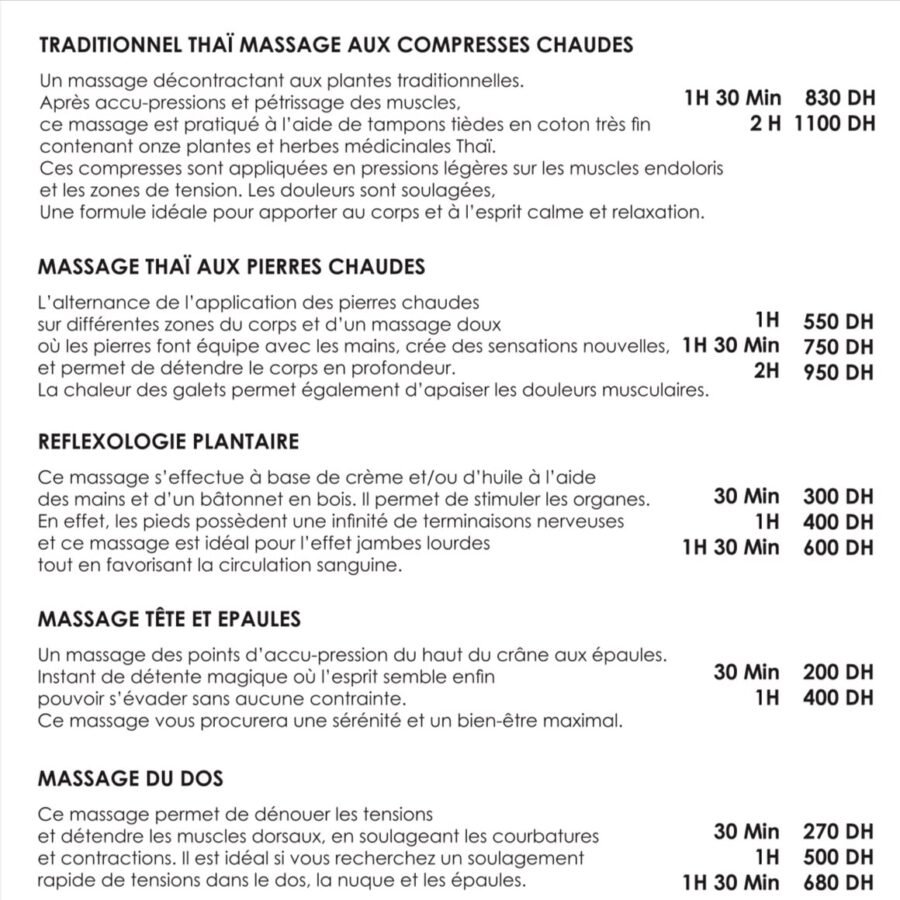 TRADITIONNEL THAÏ MASSAGE AUX COMPRESSES CHAUDES

Un massage décontractant aux plantes traditionnelles.
Après accu-pressions et pétrissage des muscles,
ce massage est pratiqué à l'aide de tampons tièdes en coton très fin
contenant onze plantes et herbes médicinales Thaï.
Ces compresses sont appliquées en pressions légères sur les muscles endoloris
et les zones de tension. Les douleurs sont soulagées,
Une formule idéale pour apporter au corps et à l'esprit calme et relaxation.

1H 30 Min 830 DH
2 H 1100 DH

MASSAGE THAÏ AUX PIERRES CHAUDES

L'alternance de l'application des pierres chaudes
sur différentes zones du corps et d'un massage doux
où les pierres font équipe avec les mains, crée des sensations nouvelles,
et permet de détendre le corps en profondeur.
La chaleur des galets permet également d'apaiser les douleurs musculaires.

1H 550 DH
1H 30 Min 750 DH
2H 950 DH

REFLEXOLOGIE PLANTAIRE

Ce massage s'effectue à base de crème et/ou d'huile à l'aide
des mains et d'un bâtonnet en bois. Il permet de stimuler les organes.
En effet, les pieds possèdent une infinité de terminaisons nerveuses
et ce massage est idéal pour l'effet jambes lourdes
tout en favorisant la circulation sanguine.

30 Min 300 DH
1H 400 DH
1H 30 Min 600 DH

MASSAGE TÊTE ET EPAULES

Un massage des points d'accu-pression du haut du crâne aux épaules.
Instant de détente magique où l'esprit semble enfin
pouvoir s'évader sans aucune contrainte.
Ce massage vous procurera une sérénité et un bien-être maximal.

30 Min 200 DH
1H 400 DH

MASSAGE DU DOS

Ce massage permet de dénouer les tensions
et détendre les muscles dorsaux, en soulageant les courbatures
et contractions. Il est idéal si vous recherchez un soulagement
rapide de tensions dans le dos, la nuque et les épaules.

30 Min 270 DH
1H 500 DH
1H 30 Min 680 DH